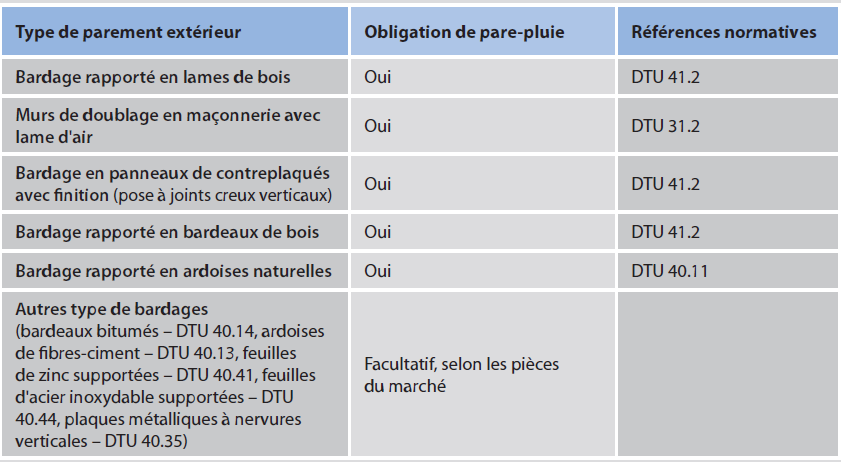 | Type de parement extérieur | Obligation de pare-pluie | Références normatives |
|---|---|---|
| Bardage rapporté en lames de bois | Oui | DTU 41.2 |
| Murs de doublage en maçonnerie avec lame d'air | Oui | DTU 31.2 |
| Bardage en panneaux de contreplaqués avec finition (pose à joints creux verticaux) | Oui | DTU 41.2 |
| Bardage rapporté en bardeaux de bois | Oui | DTU 41.2 |
| Bardage rapporté en ardoises naturelles | Oui | DTU 40.11 |
| Autres type de bardages (bardeaux bitumés – DTU 40.14, ardoises de fibres-ciment – DTU 40.13, feuilles de zinc supportées – DTU 40.41, feuilles d'acier inoxydable supportées – DTU 40.44, plaques métalliques à nervures verticales – DTU 40.35) | Facultatif, selon les pièces du marché | |